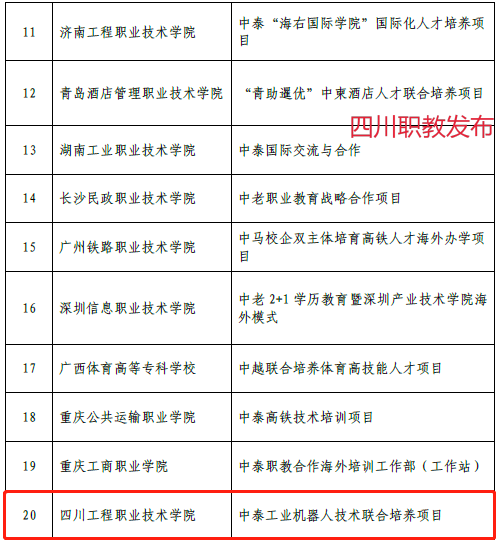 | 11 | 济南工程职业技术学院 | 中泰“海右国际学院”国际化人才培养项目 |
|---|---|---|
| 12 | 青岛酒店管理职业技术学院 | “青助暹优”中柬酒店人才联合培养项目 |
| 13 | 湖南工业职业技术学院 | 中泰国际交流与合作 |
| 14 | 长沙民政职业技术学院 | 中老职业教育战略合作项目 |
| 15 | 广州铁路职业技术学院 | 中马校企双主体培育高铁人才海外办学项目 |
| 16 | 深圳信息职业技术学院 | 中老 2+1 学历教育暨深圳产业技术学院海外模式 |
| 17 | 广西体育高等专科学校 | 中越联合培养体育高技能人才项目 |
| 18 | 重庆公共运输职业学院 | 中泰高铁技术培训项目 |
| 19 | 重庆工商职业学院 | 中泰职教合作海外培训工作部（工作站） |
| 20 | 四川工程职业技术学院 | 中泰工业机器人技术联合培养项目 |

四川职教发布